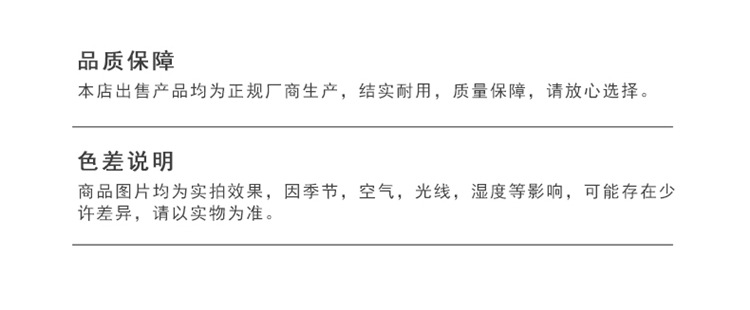 品质保障
本店出售产品均为正规厂商生产，结实耐用，质量保障，请放心选择。

色差说明
商品图片均为实拍效果，因季节，空气，光线，湿度等影响，可能存在少许差异，请以实物为准。